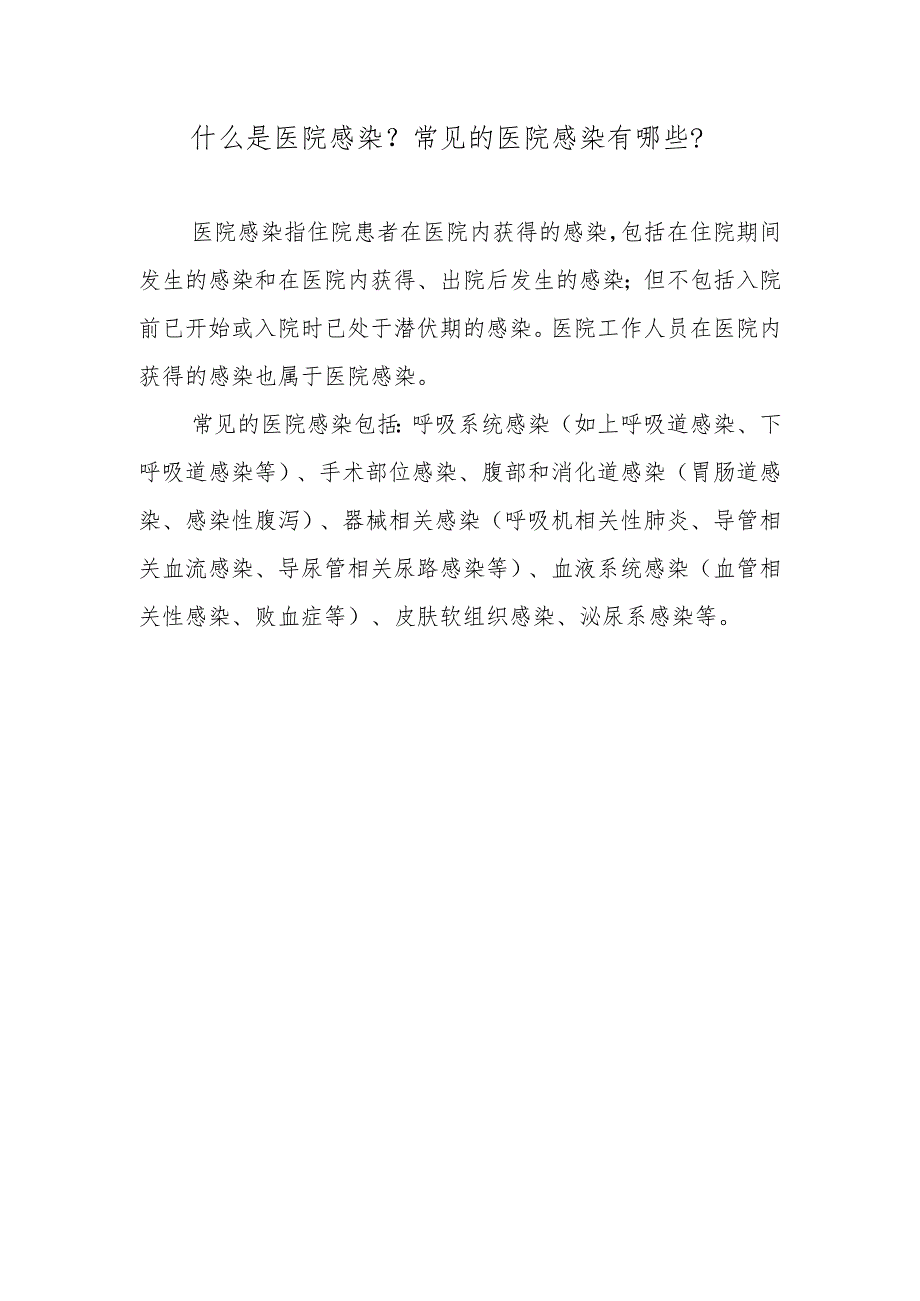 什么是医院感染？常见的医院感染有哪些?

医院感染指住院患者在医院内获得的感染,包括在住院期间发生的感染和在医院内获得、出院后发生的感染;但不包括入院前已开始或入院时已处于潜伏期的感染。医院工作人员在医院内获得的感染也属于医院感染。

常见的医院感染包括:呼吸系统感染（如上呼吸道感染、下呼吸道感染等）、手术部位感染、腹部和消化道感染（胃肠道感染、感染性腹泻）、器械相关感染（呼吸机相关性肺炎、导管相关血流感染、导尿管相关尿路感染等）、血液系统感染（血管相关性感染、败血症等）、皮肤软组织感染、泌尿系感染等。